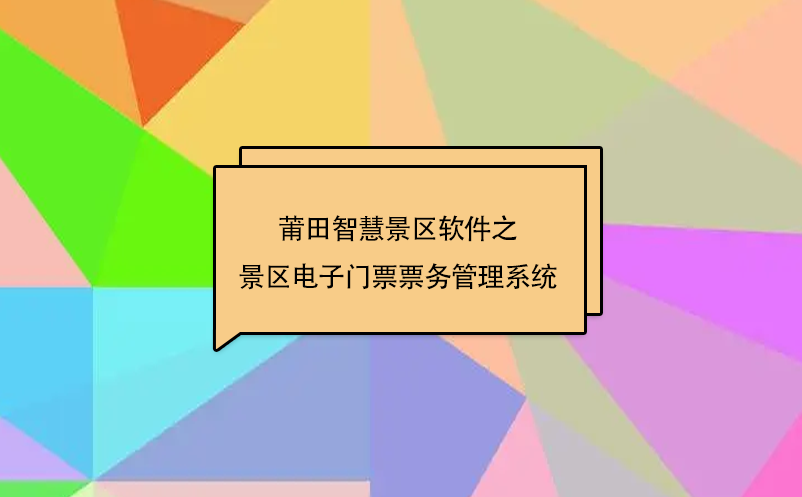 莆田智慧景区软件之
景区电子门票票务管理系统